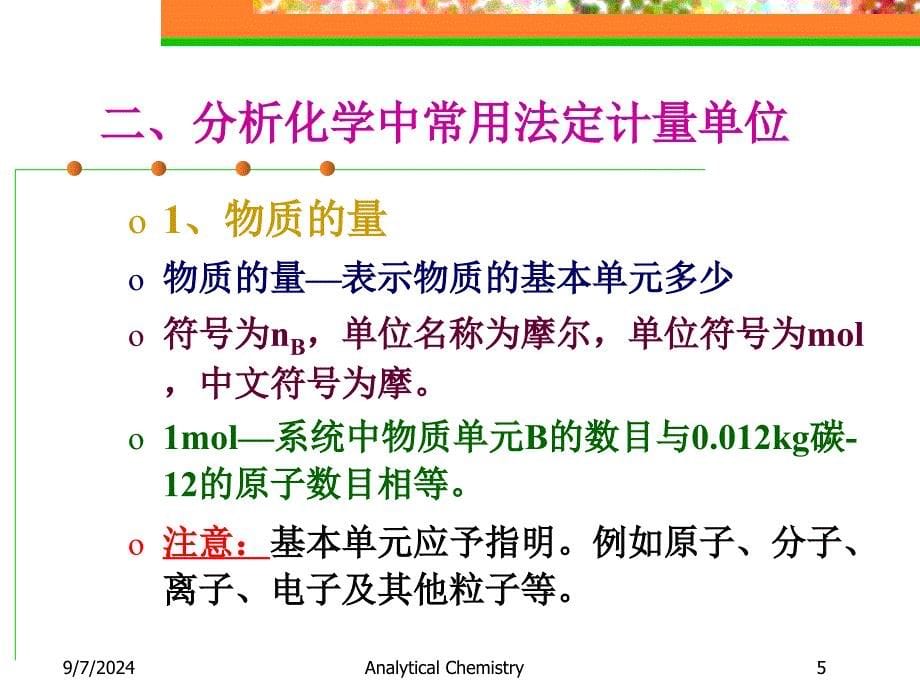 二、分析化学中常用法定计量单位

o 1、物质的量

o 物质的量—表示物质的基本单元多少

o 符号为$n_B$，单位名称为摩尔，单位符号为mol，中文符号为摩。

o 1mol—系统中物质单元B的数目与0.012kg碳-12的原子数目相等。

o 注意：基本单元应予指明。例如原子、分子、离子、电子及其他粒子等。

9/7/2024 Analytical Chemistry 5